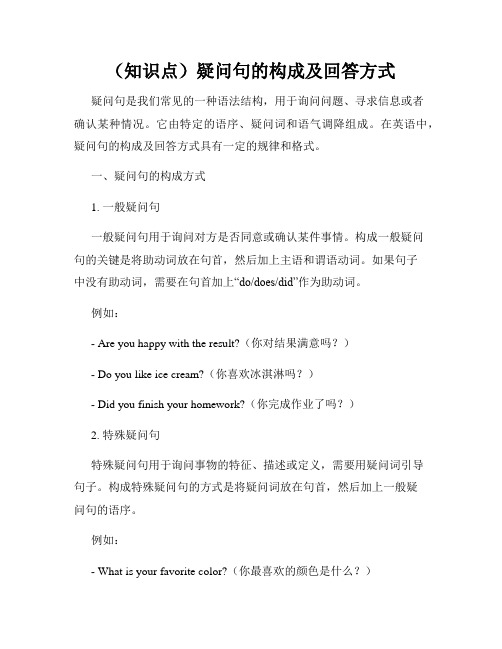 （知识点）疑问句的构成及回答方式

疑问句是我们常见的一种语法结构，用于询问问题、寻求信息或者确认某种情况。它由特定的语序、疑问词和语气调降组成。在英语中，疑问句的构成及回答方式具有一定的规律和格式。

一、疑问句的构成方式

1. 一般疑问句

一般疑问句用于询问对方是否同意或确认某件事情。构成一般疑问句的关键是将助动词放在句首，然后加上主语和谓语动词。如果句子中没有助动词，需要在句首加上“do/does/did”作为助动词。

例如：

- Are you happy with the result?（你对结果满意吗？）

- Do you like ice cream?（你喜欢冰淇淋吗？）

- Did you finish your homework?（你完成作业了吗？）

2. 特殊疑问句

特殊疑问句用于询问事物的特征、描述或定义，需要用疑问词引导句子。构成特殊疑问句的方式是将疑问词放在句首，然后加上一般疑问句的语序。

例如：

- What is your favorite color?（你最喜欢的颜色是什么？）